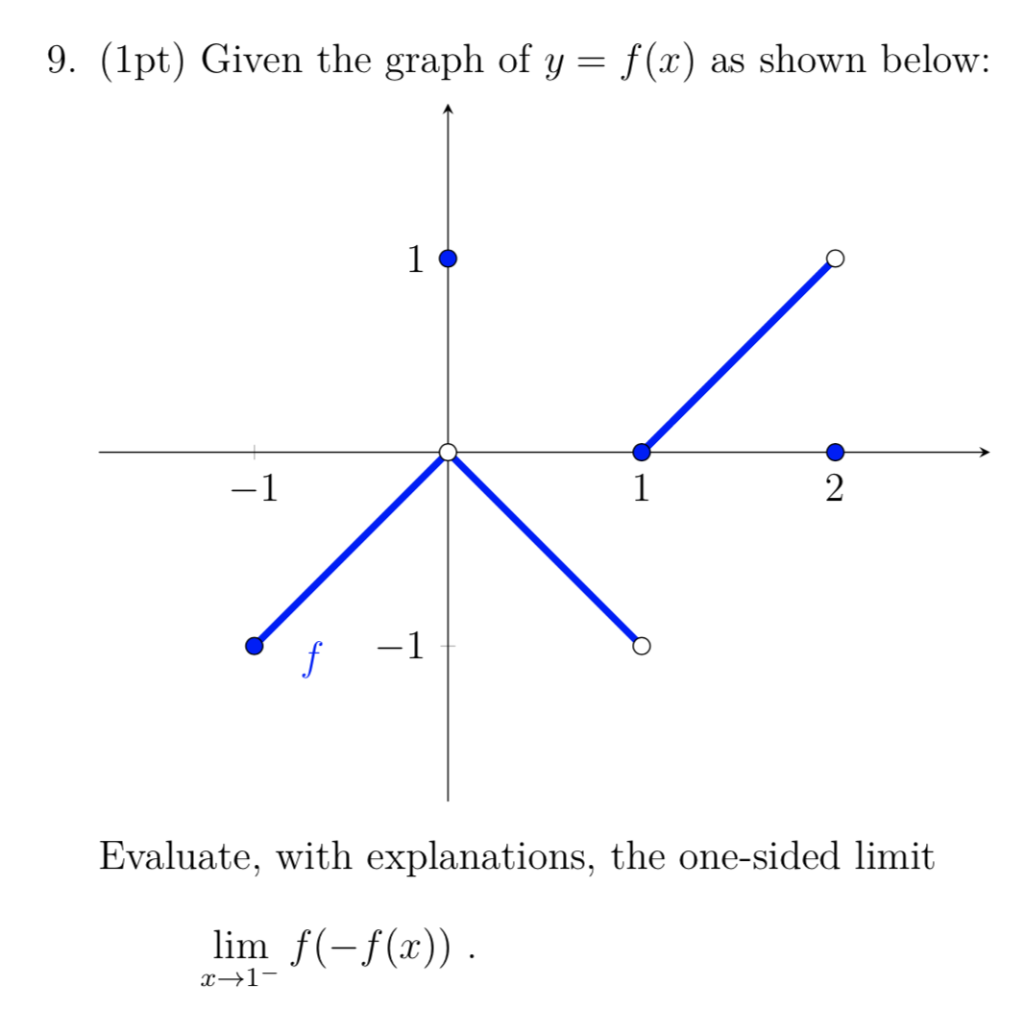 9. (1pt) Given the graph of $y = f(x)$ as shown below:

1

$-1$

1

2

$f$

$-1$

Evaluate, with explanations, the one-sided limit

$\lim_{x \to 1^-} f(-f(x))$ .